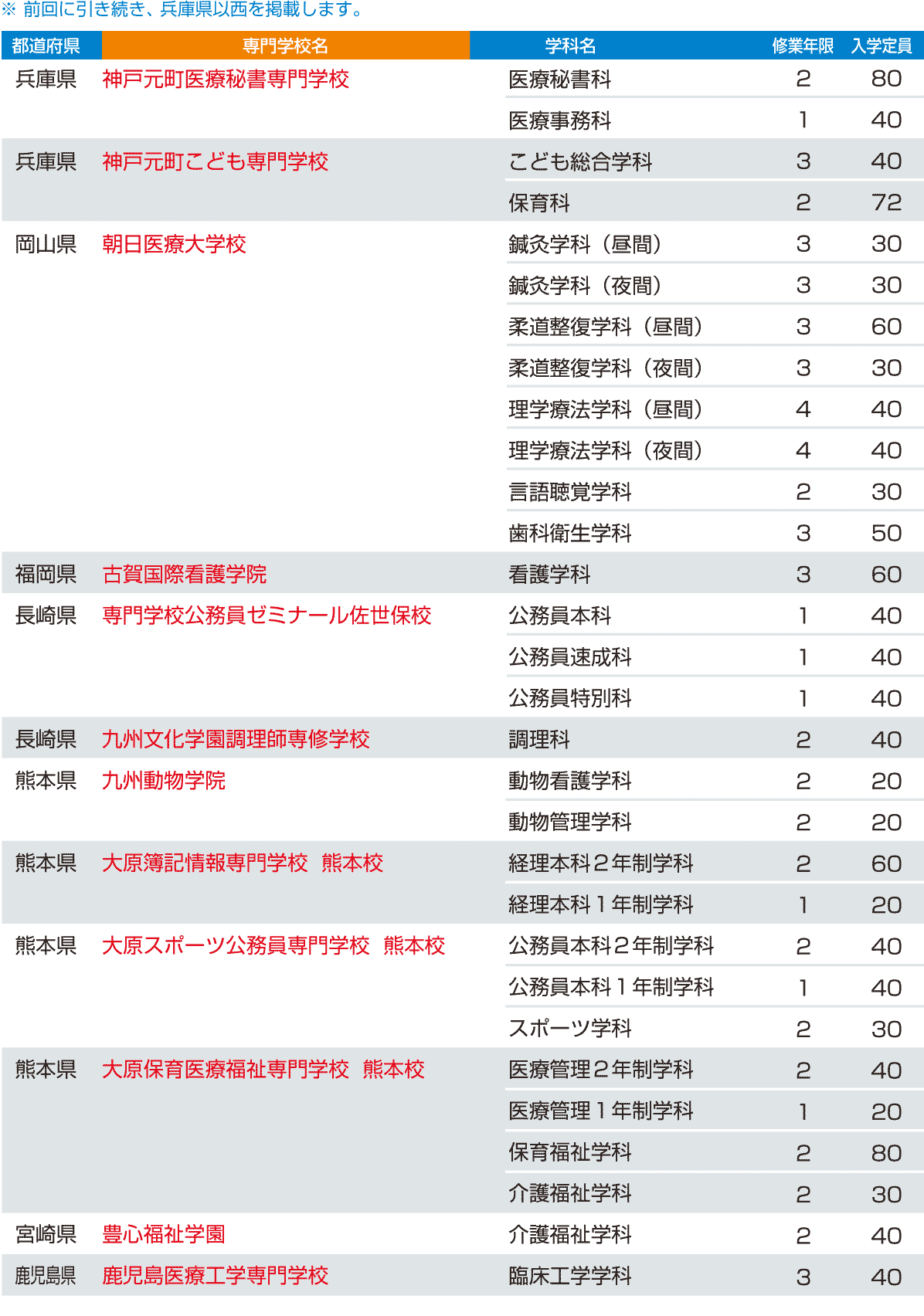 ※ 前回に引き続き、兵庫県以西を掲載します。

| 都道府県 | 専門学校名 | 学科名 | 修業年限 | 入学定員 |
|---|---|---|---|---|
| 兵庫県 | 神戸元町医療秘書専門学校 | 医療秘書科 | 2 | 80 |
| | | 医療事務科 | 1 | 40 |
| 兵庫県 | 神戸元町こども専門学校 | こども総合学科 | 3 | 40 |
| | | 保育科 | 2 | 72 |
| 岡山県 | 朝日医療大学校 | 鍼灸学科（昼間） | 3 | 30 |
| | | 鍼灸学科（夜間） | 3 | 30 |
| | | 柔道整復学科（昼間） | 3 | 60 |
| | | 柔道整復学科（夜間） | 3 | 30 |
| | | 理学療法学科（昼間） | 4 | 40 |
| | | 理学療法学科（夜間） | 4 | 40 |
| | | 言語聴覚学科 | 2 | 30 |
| | | 歯科衛生学科 | 3 | 50 |
| 福岡県 | 古賀国際看護学院 | 看護学科 | 3 | 60 |
| 長崎県 | 専門学校公務員ゼミナール佐世保校 | 公務員本科 | 1 | 40 |
| | | 公務員速成科 | 1 | 40 |
| | | 公務員特別科 | 1 | 40 |
| 長崎県 | 九州文化学園調理師専修学校 | 調理科 | 2 | 40 |
| 熊本県 | 九州動物学院 | 動物看護学科 | 2 | 20 |
| | | 動物管理学科 | 2 | 20 |
| 熊本県 | 大原簿記情報専門学校 熊本校 | 経理本科２年制学科 | 2 | 60 |
| | | 経理本科１年制学科 | 1 | 20 |
| 熊本県 | 大原スポーツ公務員専門学校 熊本校 | 公務員本科２年制学科 | 2 | 40 |
| | | 公務員本科１年制学科 | 1 | 40 |
| | | スポーツ学科 | 2 | 30 |
| 熊本県 | 大原保育医療福祉専門学校 熊本校 | 医療管理２年制学科 | 2 | 40 |
| | | 医療管理１年制学科 | 1 | 20 |
| | | 保育福祉学科 | 2 | 80 |
| | | 介護福祉学科 | 2 | 30 |
| 宮崎県 | 豊心福祉学園 | 介護福祉学科 | 2 | 40 |
| 鹿児島県 | 鹿児島医療工学専門学校 | 臨床工学学科 | 3 | 40 |